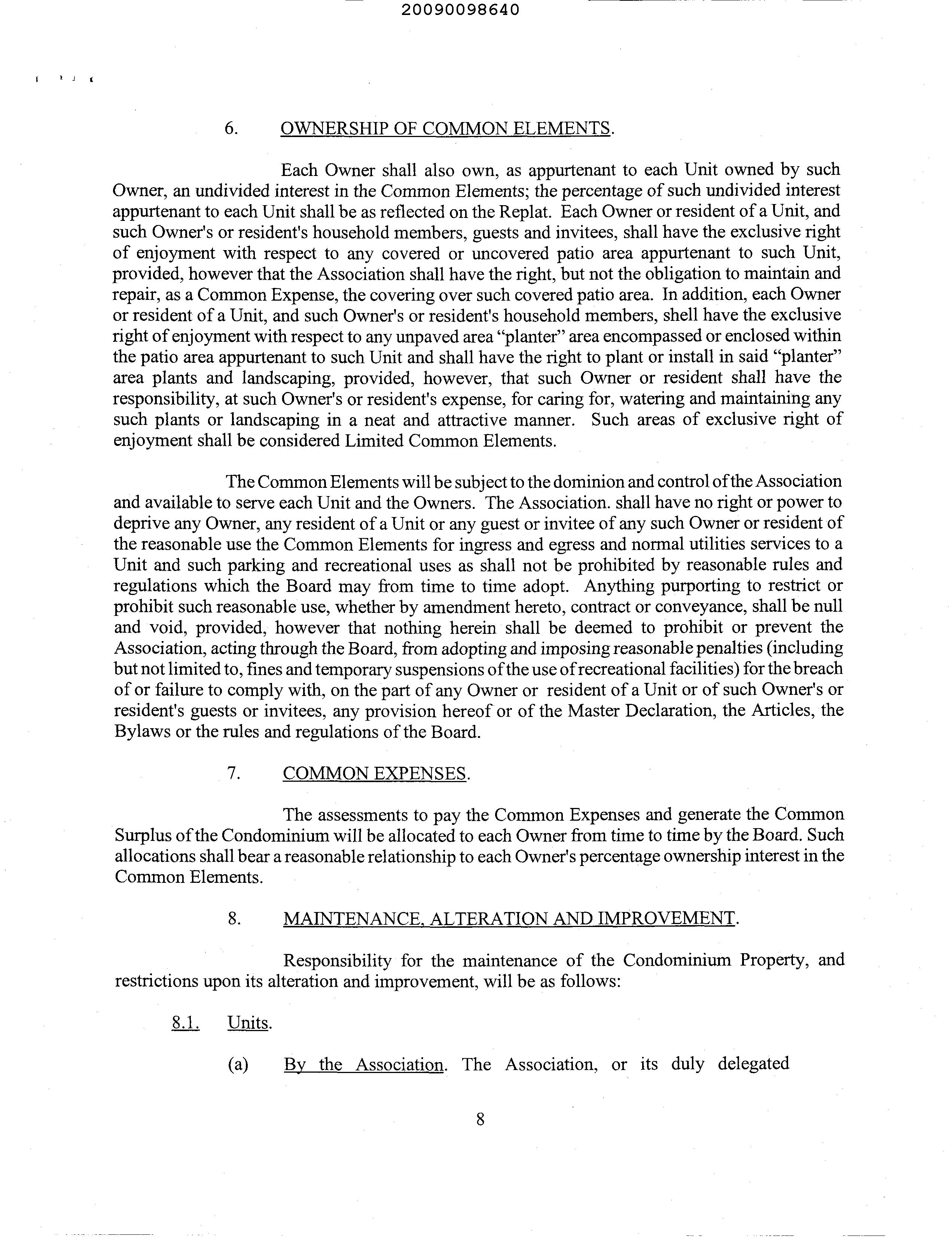 20090098640

6. OWNERSHIP OF COMMON ELEMENTS.

Each Owner shall also own, as appurtenant to each Unit owned by such Owner, an undivided interest in the Common Elements; the percentage of such undivided interest appurtenant to each Unit shall be as reflected on the Replat. Each Owner or resident of a Unit, and such Owner's or resident's household members, guests and invitees, shall have the exclusive right of enjoyment with respect to any covered or uncovered patio area appurtenant to such Unit, provided, however that the Association shall have the right, but not the obligation to maintain and repair, as a Common Expense, the covering over such covered patio area. In addition, each Owner or resident of a Unit, and such Owner's or resident's household members, shell have the exclusive right of enjoyment with respect to any unpaved area "planter" area encompassed or enclosed within the patio area appurtenant to such Unit and shall have the right to plant or install in said "planter" area plants and landscaping, provided, however, that such Owner or resident shall have the responsibility, at such Owner's or resident's expense, for caring for, watering and maintaining any such plants or landscaping in a neat and attractive manner. Such areas of exclusive right of enjoyment shall be considered Limited Common Elements.

The Common Elements will be subject to the dominion and control of the Association and available to serve each Unit and the Owners. The Association. shall have no right or power to deprive any Owner, any resident of a Unit or any guest or invitee of any such Owner or resident of the reasonable use the Common Elements for ingress and egress and normal utilities services to a Unit and such parking and recreational uses as shall not be prohibited by reasonable rules and regulations which the Board may from time to time adopt. Anything purporting to restrict or prohibit such reasonable use, whether by amendment hereto, contract or conveyance, shall be null and void, provided, however that nothing herein shall be deemed to prohibit or prevent the Association, acting through the Board, from adopting and imposing reasonable penalties (including but not limited to, fines and temporary suspensions of the use of recreational facilities) for the breach of or failure to comply with, on the part of any Owner or resident of a Unit or of such Owner's or resident's guests or invitees, any provision hereof or of the Master Declaration, the Articles, the Bylaws or the rules and regulations of the Board.

7. COMMON EXPENSES.

The assessments to pay the Common Expenses and generate the Common Surplus of the Condominium will be allocated to each Owner from time to time by the Board. Such allocations shall bear a reasonable relationship to each Owner's percentage ownership interest in the Common Elements.

8. MAINTENANCE, ALTERATION AND IMPROVEMENT.

Responsibility for the maintenance of the Condominium Property, and restrictions upon its alteration and improvement, will be as follows:

8.1. Units.

(a) By the Association. The Association, or its duly delegated

8